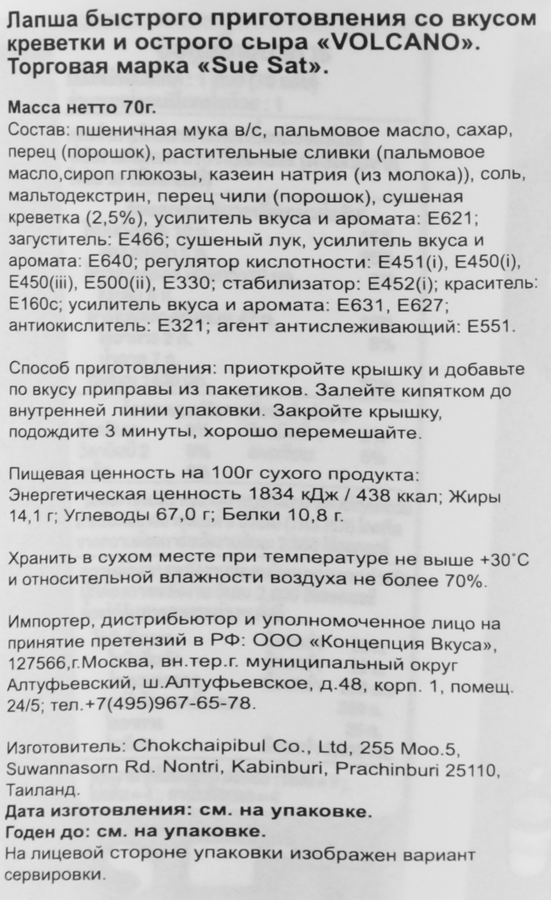 Лапша быстрого приготовления со вкусом креветки и острого сыра «VOLCANO». Торговая марка «Sue Sat».

Масса нетто 70г.
Состав: пшеничная мука в/с, пальмовое масло, сахар, перец (порошок), растительные сливки (пальмовое масло,сироп глюкозы, казеин натрия (из молока)), соль, мальтодекстрин, перец чили (порошок), сушеная креветка (2,5%), усилитель вкуса и аромата: E621; загуститель: E466; сушеный лук, усилитель вкуса и аромата: E640; регулятор кислотности: E451(i), E450(i), E450(iii), E500(ii), E330; стабилизатор: E452(i); краситель: E160c; усилитель вкуса и аромата: E631, E627; антиокислитель: E321; агент антислеживающий: E551.

Способ приготовления: приоткройте крышку и добавьте по вкусу приправы из пакетиков. Залейте кипятком до внутренней линии упаковки. Закройте крышку, подождите 3 минуты, хорошо перемешайте.

Пищевая ценность на 100г сухого продукта: Энергетическая ценность 1834 кДж / 438 ккал; Жиры 14,1 г; Углеводы 67,0 г; Белки 10,8 г.

Хранить в сухом месте при температуре не выше +30°C и относительной влажности воздуха не более 70%.

Импортер, дистрибьютор и уполномоченное лицо на принятие претензий в РФ: ООО «Концепция Вкуса», 127566,г.Москва, вн.тер.г. муниципальный округ Алтуфьевский, ш.Алтуфьевское, д.48, корп. 1, помещ. 24/5; тел.+7(495)967-65-78.

Изготовитель: Chokchaipibul Co., Ltd, 255 Moo.5, Suwannasorn Rd. Nontri, Kabinburi, Prachinburi 25110, Таиланд.
Дата изготовления: см. на упаковке.
Годен до: см. на упаковке.
На лицевой стороне упаковки изображен вариант сервировки.